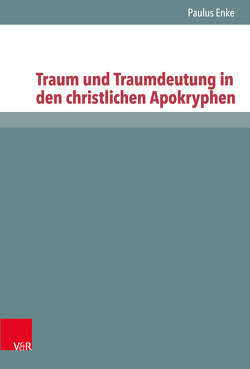 Paulus Enke

Traum und Traumdeutung in den christlichen Apokryphen

V&R